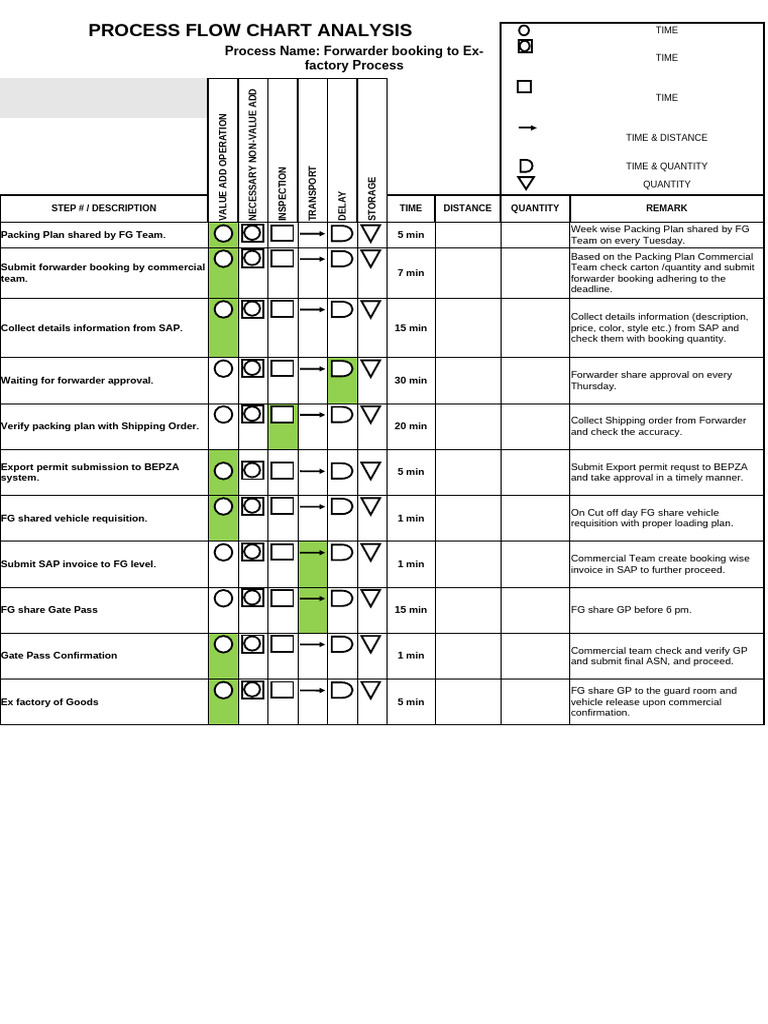 PROCESS FLOW CHART ANALYSIS

Process Name: Forwarder booking to Ex-factory Process

TIME
TIME
TIME
TIME & DISTANCE
TIME & QUANTITY
QUANTITY

| STEP # / DESCRIPTION | VALUE ADD OPERATION | NECESSARY NON-VALUE ADD | INSPECTION | TRANSPORT | DELAY | STORAGE | TIME | DISTANCE | QUANTITY | REMARK |
|---|---|---|---|---|---|---|---|---|---|---|
| Packing Plan shared by FG Team. | | | | | | | 5 min | | | Week wise Packing Plan shared by FG Team on every Tuesday. |
| Submit forwarder booking by commercial team. | | | | | | | 7 min | | | Based on the Packing Plan Commercial Team check carton /quantity and submit forwarder booking adhering to the deadline. |
| Collect details information from SAP. | | | | | | | 15 min | | | Collect details information (description, price, color, style etc.) from SAP and check them with booking quantity. |
| Waiting for forwarder approval. | | | | | | | 30 min | | | Forwarder share approval on every Thursday. |
| Verify packing plan with Shipping Order. | | | | | | | 20 min | | | Collect Shipping order from Forwarder and check the accuracy. |
| Export permit submission to BEPZA system. | | | | | | | 5 min | | | Submit Export permit requst to BEPZA and take approval in a timely manner. |
| FG shared vehicle requisition. | | | | | | | 1 min | | | On Cut off day FG share vehicle requisition with proper loading plan. |
| Submit SAP invoice to FG level. | | | | | | | 1 min | | | Commercial Team create booking wise invoice in SAP to further proceed. |
| FG share Gate Pass | | | | | | | 15 min | | | FG share GP before 6 pm. |
| Gate Pass Confirmation | | | | | | | 1 min | | | Commercial team check and verify GP and submit final ASN, and proceed. |
| Ex factory of Goods | | | | | | | 5 min | | | FG share GP to the guard room and vehicle release upon commercial confirmation. |